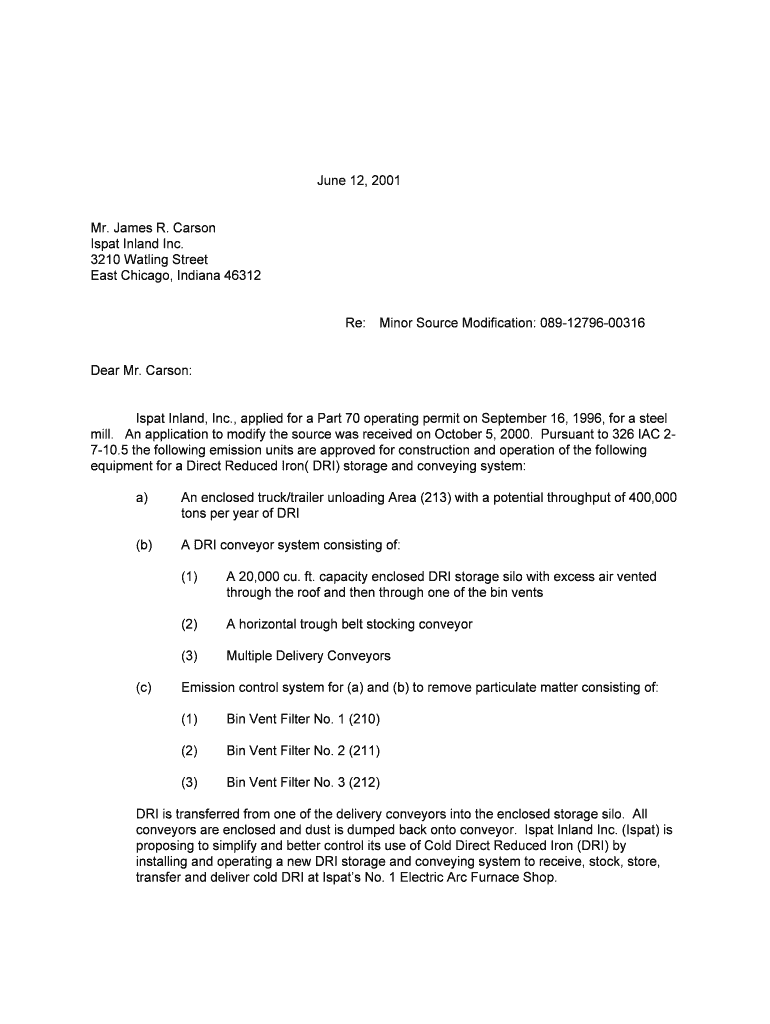 June 12, 2001

Mr. James R. Carson
Ispat Inland Inc.
3210 Watling Street
East Chicago, Indiana 46312

Re: Minor Source Modification: 089-12796-00316

Dear Mr. Carson:

Ispat Inland, Inc., applied for a Part 70 operating permit on September 16, 1996, for a steel mill. An application to modify the source was received on October 5, 2000. Pursuant to 326 IAC 2-7-10.5 the following emission units are approved for construction and operation of the following equipment for a Direct Reduced Iron( DRI) storage and conveying system:

a) An enclosed truck/trailer unloading Area (213) with a potential throughput of 400,000 tons per year of DRI

(b) A DRI conveyor system consisting of:

(1) A 20,000 cu. ft. capacity enclosed DRI storage silo with excess air vented through the roof and then through one of the bin vents

(2) A horizontal trough belt stocking conveyor

(3) Multiple Delivery Conveyors

(c) Emission control system for (a) and (b) to remove particulate matter consisting of:

(1) Bin Vent Filter No. 1 (210)

(2) Bin Vent Filter No. 2 (211)

(3) Bin Vent Filter No. 3 (212)

DRI is transferred from one of the delivery conveyors into the enclosed storage silo. All conveyors are enclosed and dust is dumped back onto conveyor. Ispat Inland Inc. (Ispat) is proposing to simplify and better control its use of Cold Direct Reduced Iron (DRI) by installing and operating a new DRI storage and conveying system to receive, stock, store, transfer and deliver cold DRI at Ispat's No. 1 Electric Arc Furnace Shop.